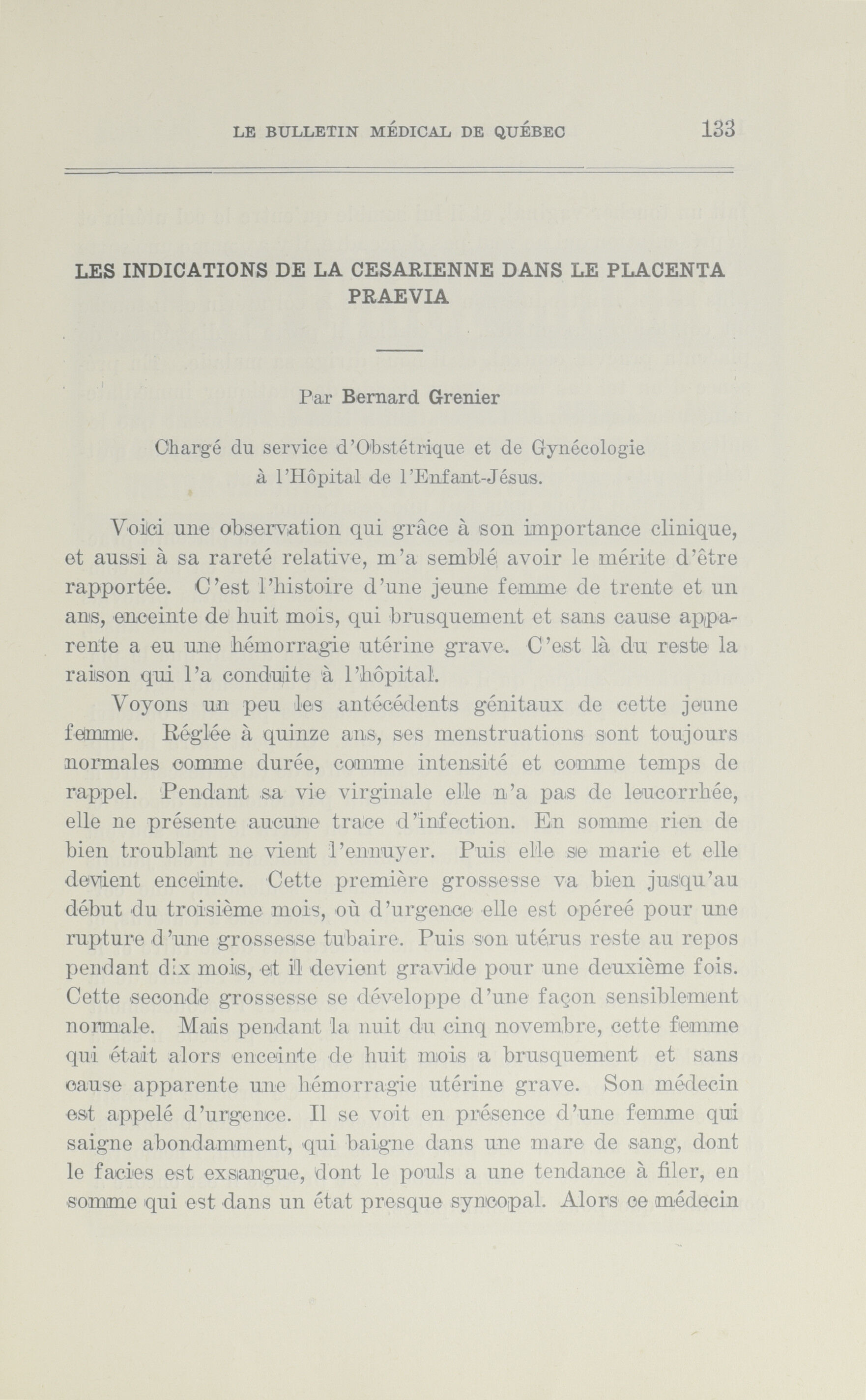 LE BULLETIN MÉDICAL DE QUÉBEC 133

LES INDICATIONS DE LA CESARIENNE DANS LE PLACENTA PRAEVIA

Par Bernard Grenier

Chargé du service d'Obstétrique et de Gynécologie à l'Hôpital de l'Enfant-Jésus.

Voici une observation qui grâce à son importance clinique, et aussi à sa rareté relative, m'a semblé avoir le mérite d'être rapportée. C'est l'histoire d'une jeune femme de trente et un ans, enceinte de huit mois, qui brusquement et sans cause apparente a eu une hémorragie utérine grave. C'est là du reste la raison qui l'a conduite à l'hôpital.

Voyons un peu les antécédents génitaux de cette jeune femme. Réglée à quinze ans, ses menstruations sont toujours normales comme durée, comme intensité et comme temps de rappel. Pendant sa vie virginale elle n'a pas de leucorrhée, elle ne présente aucune trace d'infection. En somme rien de bien troublant ne vient l'ennuyer. Puis elle se marie et elle devient enceinte. Cette première grossesse va bien jusqu'au début du troisième mois, où d'urgence elle est opéreé pour une rupture d'une grossesse tubaire. Puis son utérus reste au repos pendant dix mois, et il devient gravide pour une deuxième fois. Cette seconde grossesse se développe d'une façon sensiblement normale. Mais pendant la nuit du cinq novembre, cette femme qui était alors enceinte de huit mois a brusquement et sans cause apparente une hémorragie utérine grave. Son médecin est appelé d'urgence. Il se voit en présence d'une femme qui saigne abondamment, qui baigne dans une mare de sang, dont le facies est exsangue, dont le pouls a une tendance à filer, en somme qui est dans un état presque syncopal. Alors ce médecin